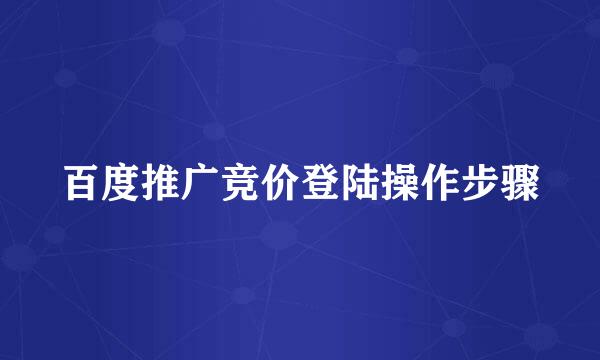 百度推广竞价登陆操作步骤